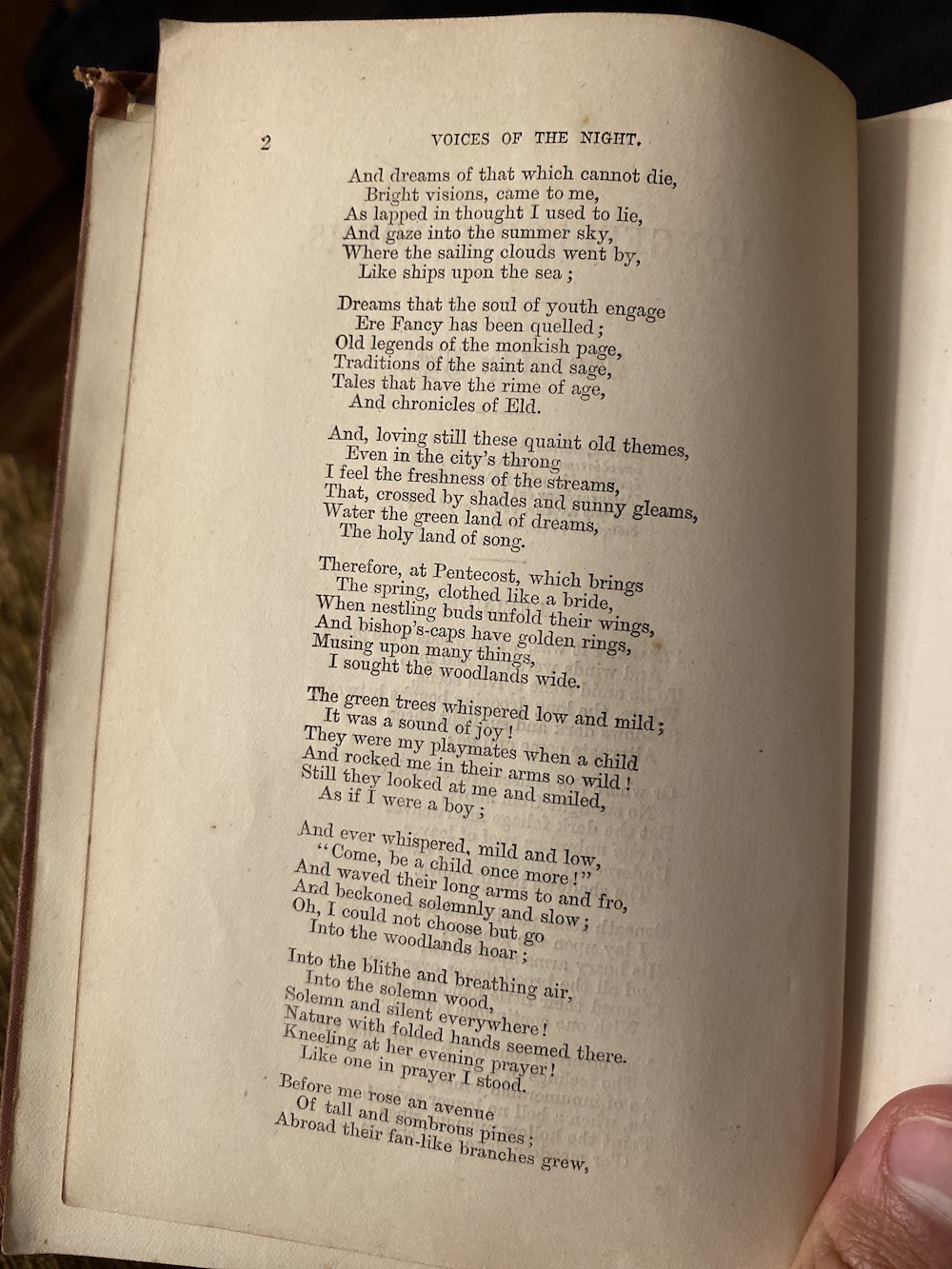 2 VOICES OF THE NIGHT.

And dreams of that which cannot die,
Bright visions, came to me,
As lapped in thought I used to lie,
And gaze into the summer sky,
Where the sailing clouds went by,
Like ships upon the sea;

Dreams that the soul of youth engage
Ere Fancy has been quelled;
Old legends of the monkish page,
Traditions of the saint and sage,
Tales that have the rime of age,
And chronicles of Eld.

And, loving still these quaint old themes,
Even in the city's throng
I feel the freshness of the streams,
That, crossed by shades and sunny gleams,
Water the green land of dreams,
The holy land of song.

Therefore, at Pentecost, which brings
The spring, clothed like a bride,
When nestling buds unfold their wings,
And bishop's-caps have golden rings,
Musing upon many things,
I sought the woodlands wide.

The green trees whispered low and mild;
It was a sound of joy!
They were my playmates when a child
And rocked me in their arms so wild!
Still they looked at me and smiled,
As if I were a boy;

And ever whispered, mild and low,
"Come, be a child once more!"
And waved their long arms to and fro,
And beckoned solemnly and slow;
Oh, I could not choose but go
Into the woodlands hoar;

Into the blithe and breathing air,
Into the solemn wood,
Solemn and silent everywhere!
Nature with folded hands seemed there.
Kneeling at her evening prayer!
Like one in prayer I stood.

Before me rose an avenue
Of tall and sombrous pines;
Abroad their fan-like branches grew,